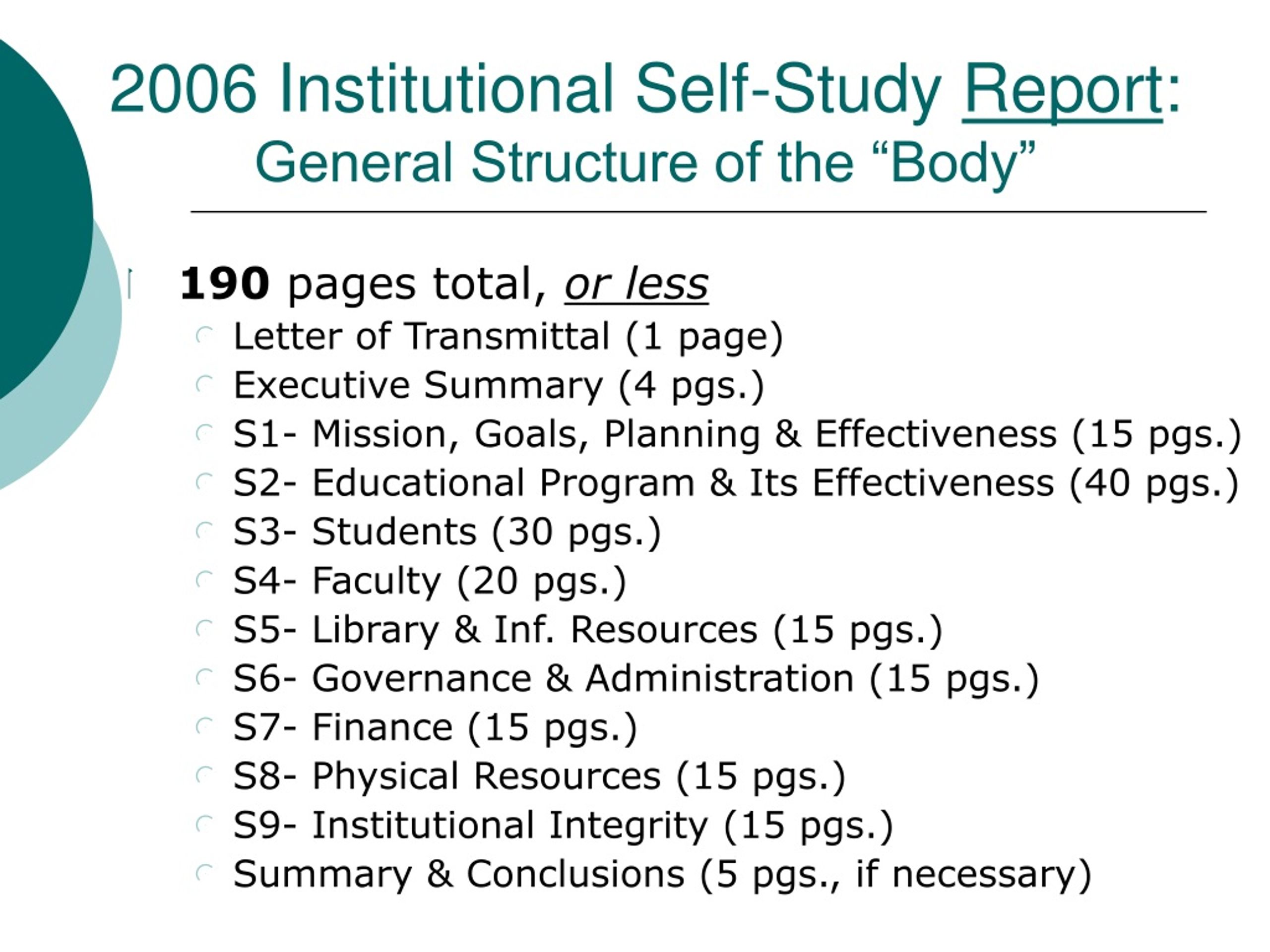 2006 Institutional Self-Study Report:
General Structure of the “Body”

190 pages total, or less
Letter of Transmittal (1 page)
Executive Summary (4 pgs.)
S1- Mission, Goals, Planning & Effectiveness (15 pgs.)
S2- Educational Program & Its Effectiveness (40 pgs.)
S3- Students (30 pgs.)
S4- Faculty (20 pgs.)
S5- Library & Inf. Resources (15 pgs.)
S6- Governance & Administration (15 pgs.)
S7- Finance (15 pgs.)
S8- Physical Resources (15 pgs.)
S9- Institutional Integrity (15 pgs.)
Summary & Conclusions (5 pgs., if necessary)